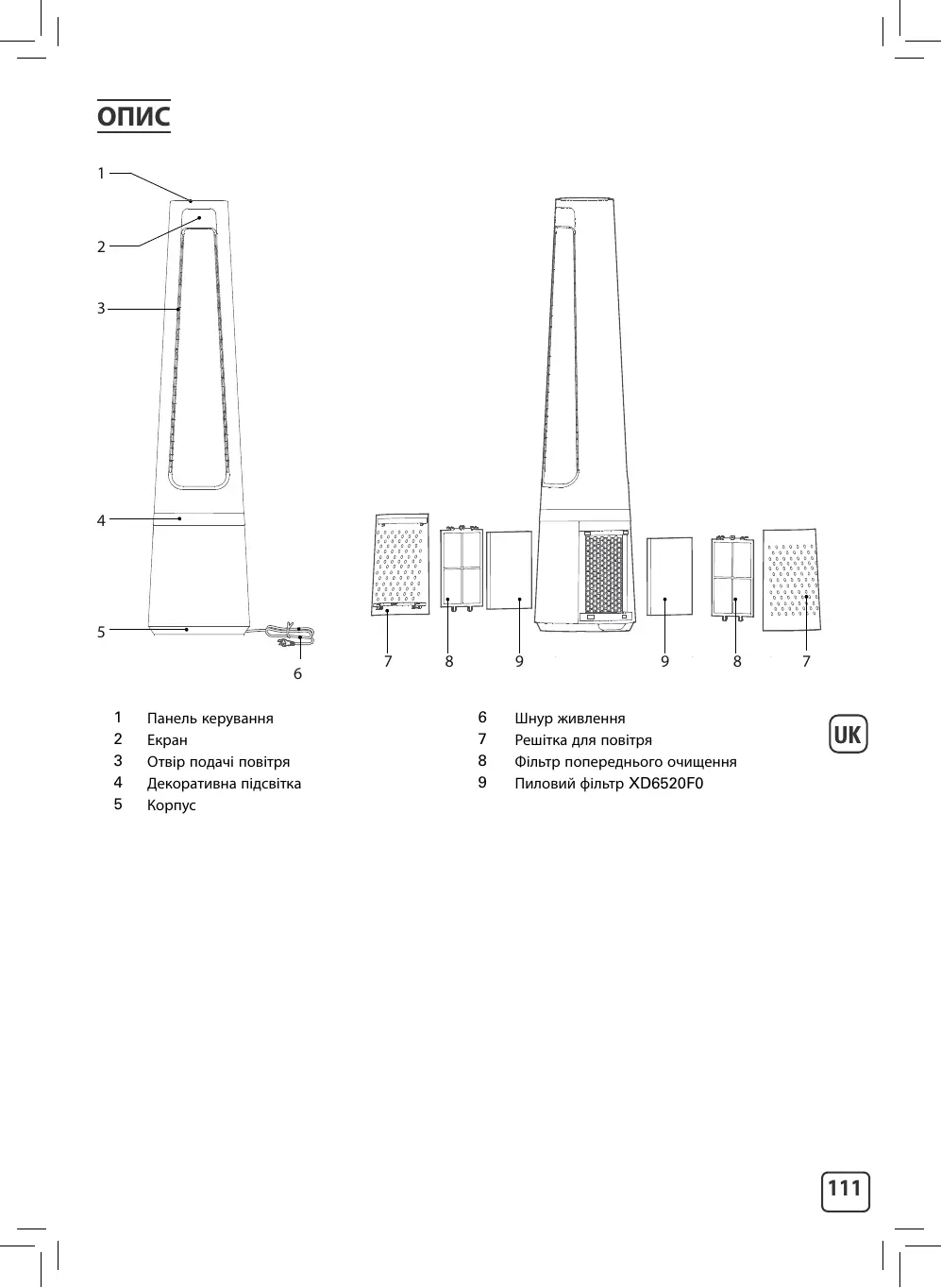 ОПИС

1
2
3
4
5
6

7 8 9 9 8 7

1 Панель керування
2 Екран
3 Отвір подачі повітря
4 Декоративна підсвітка
5 Корпус

6 Шнур живлення
7 Решітка для повітря
8 Фільтр попереднього очищення
9 Пиловий фільтр XD6520F0

UK

111